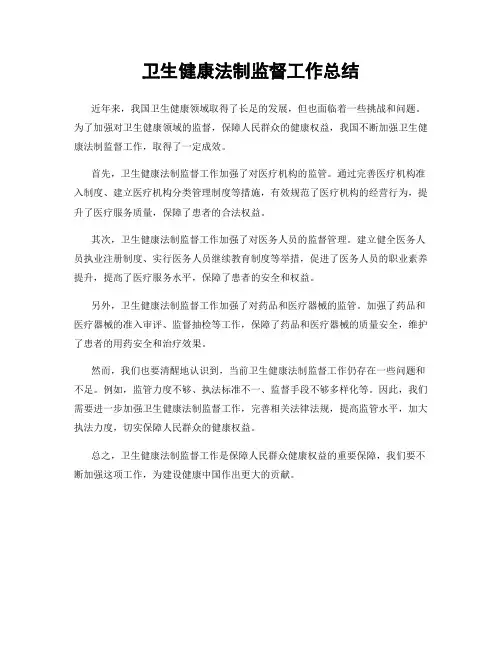 卫生健康法制监督工作总结

近年来，我国卫生健康领域取得了长足的发展，但也面临着一些挑战和问题。为了加强对卫生健康领域的监督，保障人民群众的健康权益，我国不断加强卫生健康法制监督工作，取得了一定成效。

首先，卫生健康法制监督工作加强了对医疗机构的监管。通过完善医疗机构准入制度、建立医疗机构分类管理制度等措施，有效规范了医疗机构的经营行为，提升了医疗服务质量，保障了患者的合法权益。

其次，卫生健康法制监督工作加强了对医务人员的监督管理。建立健全医务人员执业注册制度、实行医务人员继续教育制度等举措，促进了医务人员的职业素养提升，提高了医疗服务水平，保障了患者的安全和权益。

另外，卫生健康法制监督工作加强了对药品和医疗器械的监管。加强了药品和医疗器械的准入审评、监督抽检等工作，保障了药品和医疗器械的质量安全，维护了患者的用药安全和治疗效果。

然而，我们也要清醒地认识到，当前卫生健康法制监督工作仍存在一些问题和不足。例如，监管力度不够、执法标准不一、监督手段不够多样化等。因此，我们需要进一步加强卫生健康法制监督工作，完善相关法律法规，提高监管水平，加大执法力度，切实保障人民群众的健康权益。

总之，卫生健康法制监督工作是保障人民群众健康权益的重要保障，我们要不断加强这项工作，为建设健康中国作出更大的贡献。